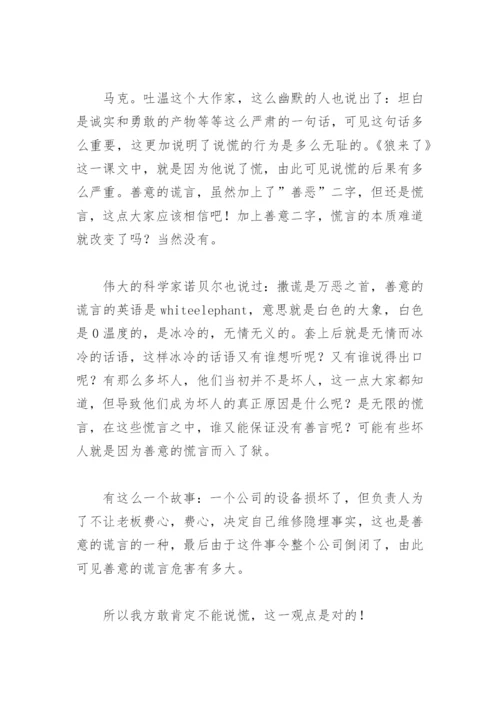 马克。吐温这个大作家，这么幽默的人也说出了：坦白是诚实和勇敢的产物等等这么严肃的一句话，可见这句话多么重要，这更加说明了说慌的行为是多么无耻的。《狼来了》这一课文中，就是因为他说了慌，由此可见说慌的后果有多么严重。善意的谎言，虽然加上了”善恶”二字，但还是慌言，这点大家应该相信吧！加上善意二字，慌言的本质难道就改变了吗？当然没有。

伟大的科学家诺贝尔也说过：撒谎是万恶之首，善意的谎言的英语是 whiteelephant，意思就是白色的大象，白色是 0 温度的，是冰冷的，无情无义的。套上后就是无情而冰冷的话语，这样冰冷的话语又有谁想听呢？又有谁说得出口呢？有那么多坏人，他们当初并不是坏人，这一点大家都知道，但导致他们成为坏人的真正原因是什么呢？是无限的慌言，在这些慌言之中，谁又能保证没有善言呢？可能有些坏人就是因为善意的慌言而入了狱。

有这么一个故事：一个公司的设备损坏了，但负责人为了不让老板费心，费心，决定自己维修隐埋事实，这也是善意的谎言的一种，最后由于这件事令整个公司倒闭了，由此可见善意的谎言危害有多大。

所以我方敢肯定不能说慌，这一观点是对的！